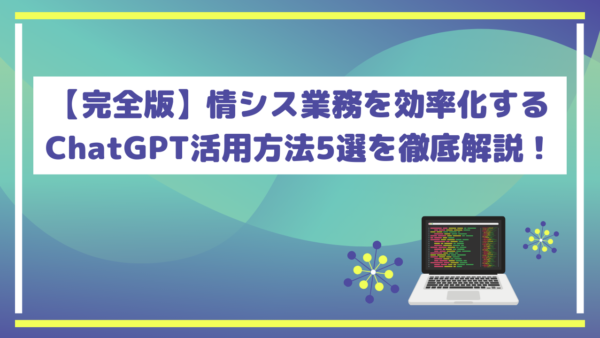 【完全版】情シス業務を効率化する
ChatGPT活用方法5選を徹底解説！